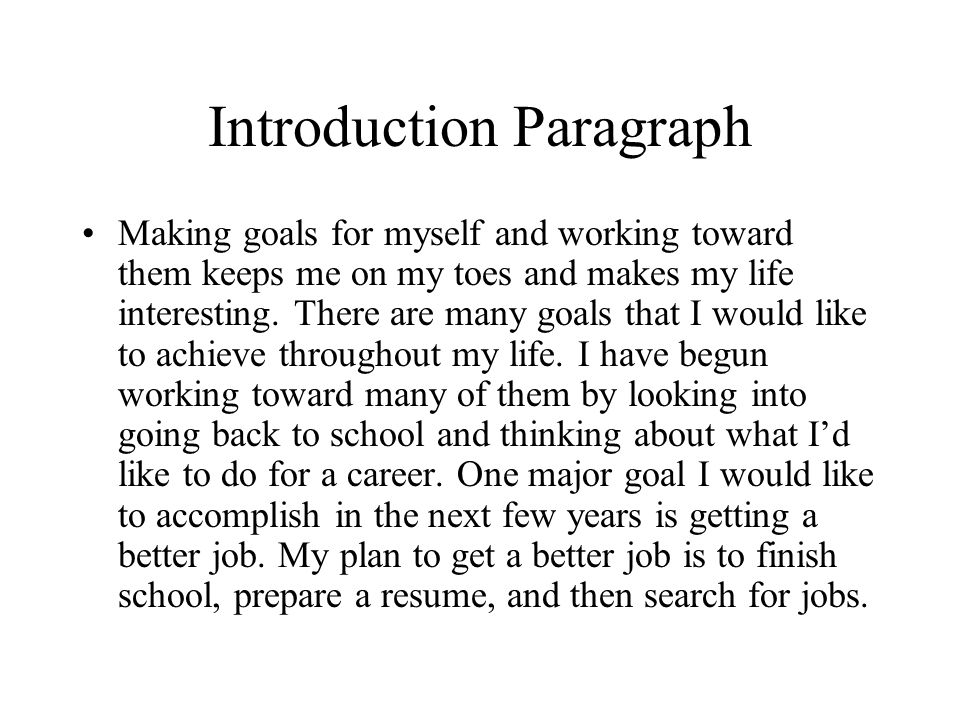 Introduction Paragraph

• Making goals for myself and working toward them keeps me on my toes and makes my life interesting. There are many goals that I would like to achieve throughout my life. I have begun working toward many of them by looking into going back to school and thinking about what I'd like to do for a career. One major goal I would like to accomplish in the next few years is getting a better job. My plan to get a better job is to finish school, prepare a resume, and then search for jobs.